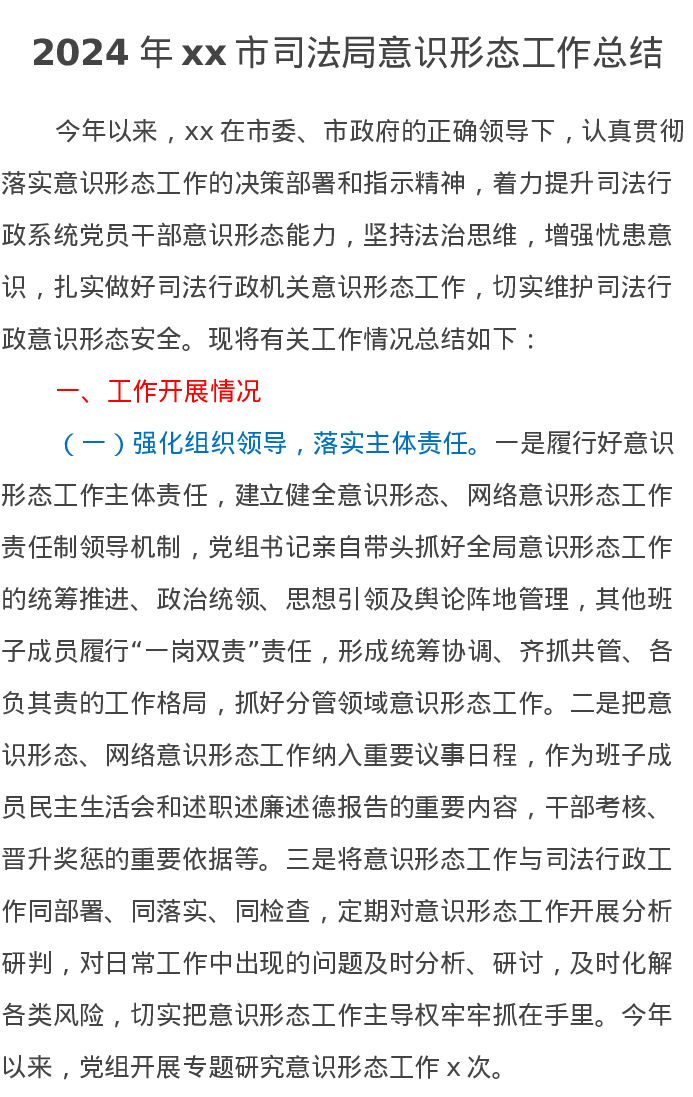 2024 年 xx 市司法局意识形态工作总结

今年以来，xx 在市委、市政府的正确领导下，认真贯彻落实意识形态工作的决策部署和指示精神，着力提升司法行政系统党员干部意识形态能力，坚持法治思维，增强忧患意识，扎实做好司法行政机关意识形态工作，切实维护司法行政意识形态安全。现将有关工作情况总结如下：

一、工作开展情况

（一）强化组织领导，落实主体责任。一是履行好意识形态工作主体责任，建立健全意识形态、网络意识形态工作责任制领导机制，党组书记亲自带头抓好全局意识形态工作的统筹推进、政治统领、思想引领及舆论阵地管理，其他班子成员履行“一岗双责”责任，形成统筹协调、齐抓共管、各负其责的工作格局，抓好分管领域意识形态工作。二是把意识形态、网络意识形态工作纳入重要议事日程，作为班子成员民主生活会和述职述廉述德报告的重要内容，干部考核、晋升奖惩的重要依据等。三是将意识形态工作与司法行政工作同部署、同落实、同检查，定期对意识形态工作开展分析研判，对日常工作中出现的问题及时分析、研讨，及时化解各类风险，切实把意识形态工作主导权牢牢抓在手里。今年以来，党组开展专题研究意识形态工作 x 次。